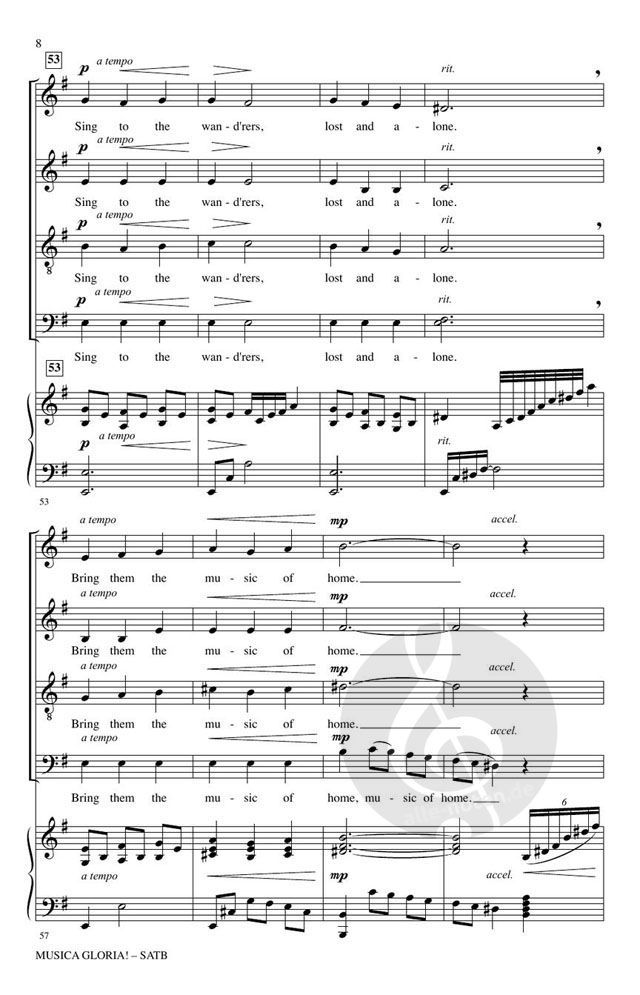 8

53

p a tempo rit.

Sing to the wan-d'rers, lost and a-lone.

p a tempo rit.

Sing to the wan-d'rers, lost and a-lone.

p a tempo rit.

Sing to the wan-d'rers, lost and a-lone.

p a tempo rit.

Sing to the wan-d'rers, lost and a-lone.

53

p a tempo rit.

53

a tempo mp accel.

Bring them the mu-sic of home.

a tempo mp accel.

Bring them the mu-sic of home.

a tempo mp accel.

Bring them the mu-sic of home.

a tempo mp accel.

Bring them the mu-sic of home, mu-sic of home.

6

a tempo mp accel.

57

MUSICA GLORIA! – SATB